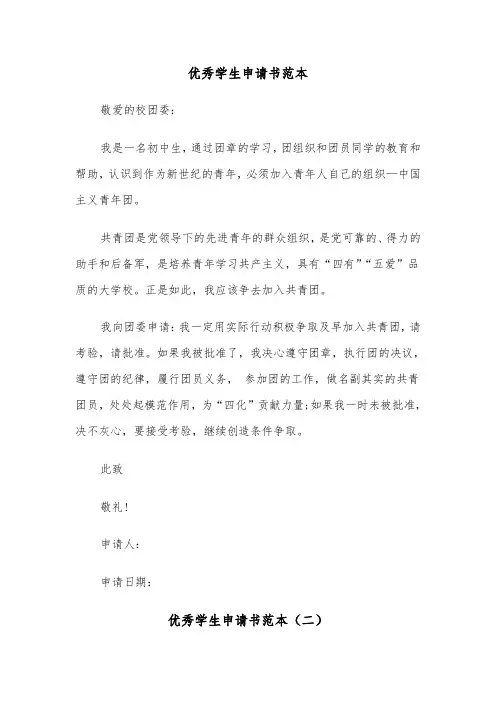 优秀学生申请书范本

敬爱的校团委：

我是一名初中生，通过团章的学习，团组织和团员同学的教育和帮助，认识到作为新世纪的青年，必须加入青年人自己的组织—中国主义青年团。

共青团是党领导下的先进青年的群众组织，是党可靠的、得力的助手和后备军，是培养青年学习共产主义，具有“四有”“五爱”品质的大学校。正是如此，我应该争去加入共青团。

我向团委申请：我一定用实际行动积极争取及早加入共青团，请考验，请批准。如果我被批准了，我决心遵守团章，执行团的决议，遵守团的纪律，履行团员义务， 参加团的工作，做名副其实的共青团员，处处起模范作用，为“四化”贡献力量;如果我一时未被批准，决不灰心，要接受考验，继续创造条件争取。

此致

敬礼！

申请人：

申请日期：

优秀学生申请书范本（二）